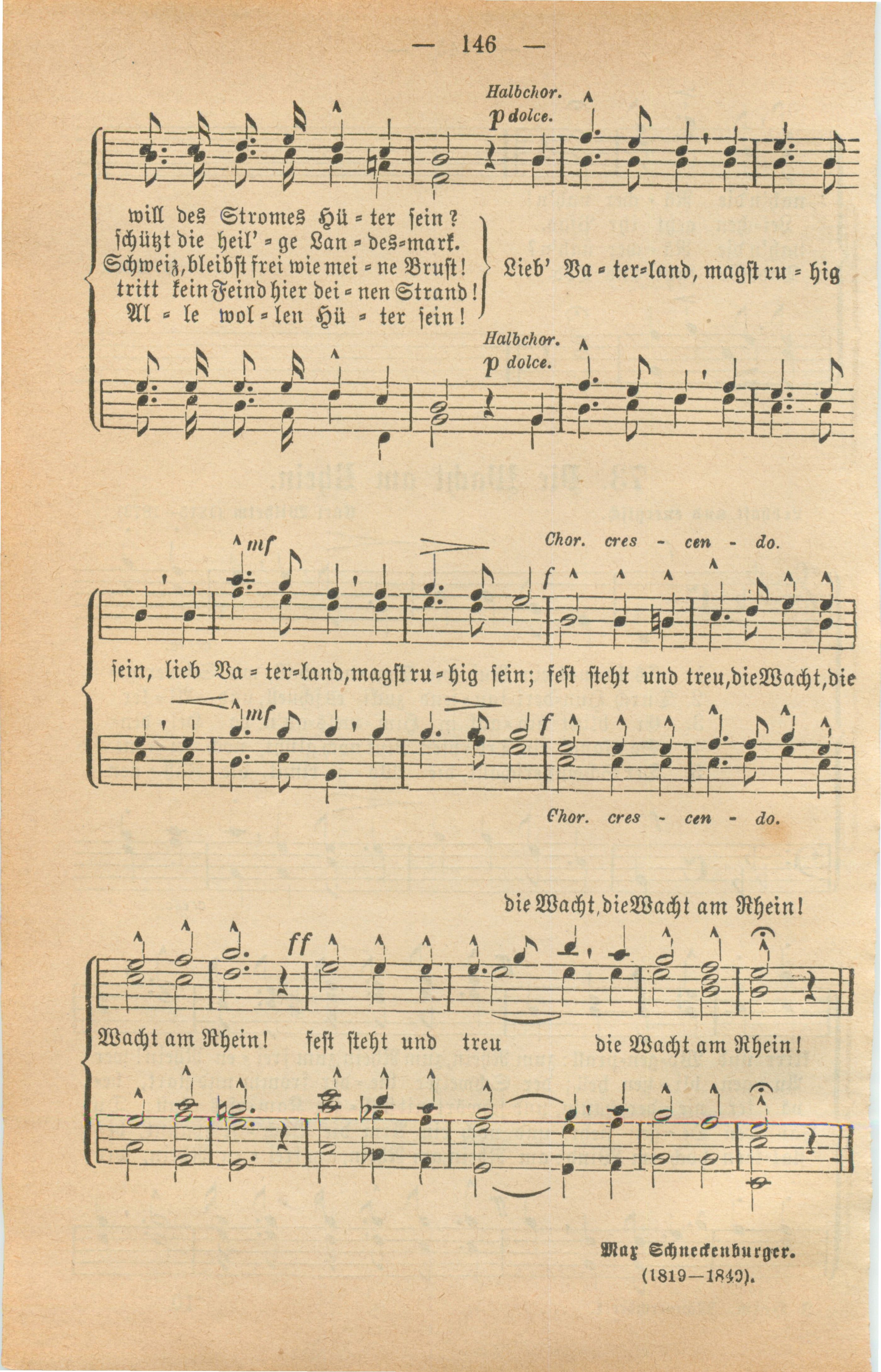 — 146 —

Halbchor.
p dolce.

will des Stromes Hü = ter sein?
schützt die heil' = ge Lan = des=mark.
Schweiz, bleibst frei wie mei = ne Brust!
tritt kein Feind hier dei = nen Strand!
Al = le wol = len Hü = ter sein!

Lieb' Va = ter=land, magst ru = hig

Halbchor.
p dolce.

mf

Chor. cres - cen - do.

f

sein, lieb Va = ter=land, magst ru = hig sein; fest steht und treu, die Wacht, die

mf

f

Chor. cres - cen - do.

die Wacht, die Wacht am Rhein!

ff

Wacht am Rhein! fest steht und treu die Wacht am Rhein!

Max Schneckenburger.
(1819—1849).